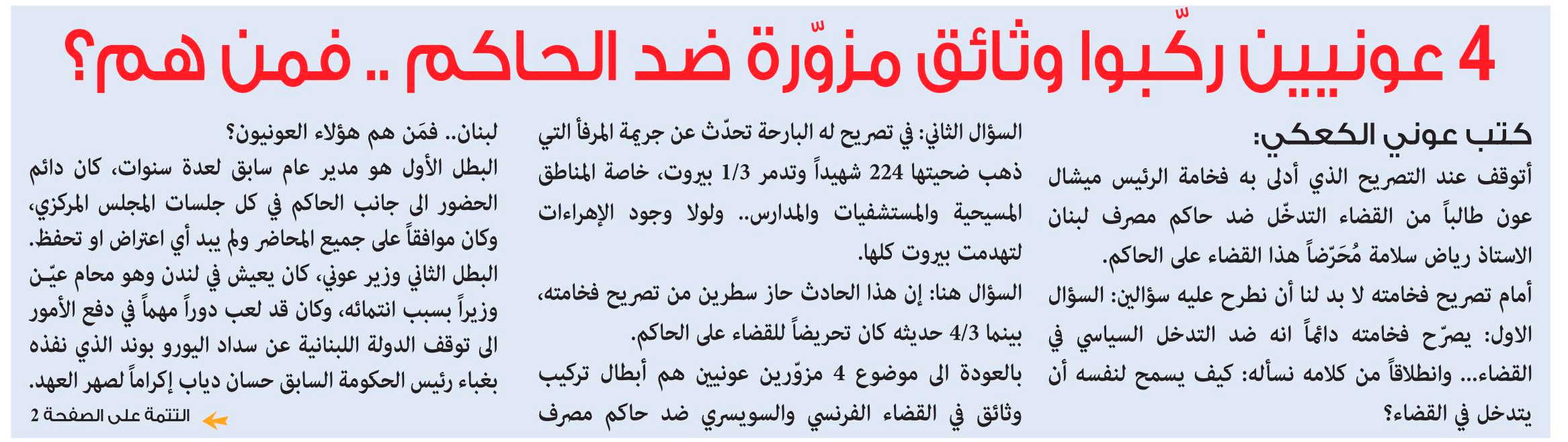 4 عونيين ركّبوا وثائق مزوّرة ضد الحاكم .. فمن هم؟

كتب عوني الكعكي:

أتوقف عند التصريح الذي أدلى به فخامة الرئيس ميشال عون طالباً من القضاء التدخّل ضد حاكم مصرف لبنان الاستاذ رياض سلامة مُحَرّضاً هذا القضاء على الحاكم.

أمام تصريح فخامته لا بد لنا أن نطرح عليه سؤالين: السؤال الاول: يصرّح فخامته دائماً انه ضد التدخل السياسي في القضاء... وانطلاقاً من كلامه نسأله: كيف يسمح لنفسه أن يتدخل في القضاء؟

السؤال الثاني: في تصريح له البارحة تحدّث عن جريمة المرفأ التي ذهب ضحيتها 224 شهيداً وتدمر 1/3 بيروت، خاصة المناطق المسيحية والمستشفيات والمدارس.. ولولا وجود الإهراءات لتهدمت بيروت كلها.

السؤال هنا: إن هذا الحادث حاز سطرين من تصريح فخامته، بينما 4/3 حديثه كان تحريضاً للقضاء على الحاكم.

بالعودة الى موضوع 4 مزوّرين عونيين هم أبطال تركيب وثائق في القضاء الفرنسي والسويسري ضد حاكم مصرف لبنان.. فمَن هم هؤلاء العونيون؟

البطل الأول هو مدير عام سابق لعدة سنوات، كان دائم الحضور الى جانب الحاكم في كل جلسات المجلس المركزي، وكان موافقاً على جميع المحاضر ولم يبد أي اعتراض او تحفظ.

البطل الثاني وزير عوني، كان يعيش في لندن وهو محام عيّن وزيراً بسبب انتمائه، وكان قد لعب دوراً مهماً في دفع الأمور الى توقف الدولة اللبنانية عن سداد اليورو بوند الذي نفذه بغباء رئيس الحكومة السابق حسان دياب إكراماً لصهر العهد.

التتمة على الصفحة 2